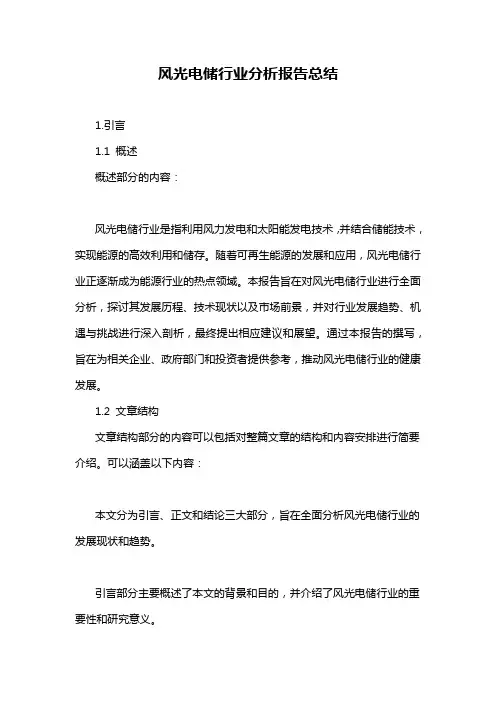 风光电储行业分析报告总结

1.引言

1.1 概述

概述部分的内容：

风光电储行业是指利用风力发电和太阳能发电技术，并结合储能技术，实现能源的高效利用和储存。随着可再生能源的发展和应用，风光电储行业正逐渐成为能源行业的热点领域。本报告旨在对风光电储行业进行全面分析，探讨其发展历程、技术现状以及市场前景，并对行业发展趋势、机遇与挑战进行深入剖析，最终提出相应建议和展望。通过本报告的撰写，旨在为相关企业、政府部门和投资者提供参考，推动风光电储行业的健康发展。

1.2 文章结构

文章结构部分的内容可以包括对整篇文章的结构和内容安排进行简要介绍。可以涵盖以下内容：

本文分为引言、正文和结论三大部分，旨在全面分析风光电储行业的发展现状和趋势。

引言部分主要概述了本文的背景和目的，并介绍了风光电储行业的重要性和研究意义。